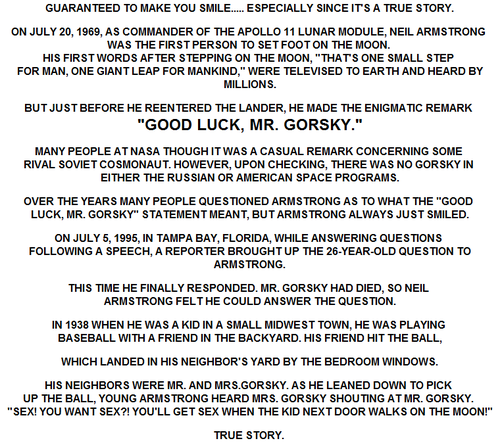 GUARANTEED TO MAKE YOU SMILE..... ESPECIALLY SINCE IT'S A TRUE STORY.

ON JULY 20, 1969, AS COMMANDER OF THE APOLLO 11 LUNAR MODULE, NEIL ARMSTRONG WAS THE FIRST PERSON TO SET FOOT ON THE MOON.
HIS FIRST WORDS AFTER STEPPING ON THE MOON, "THAT'S ONE SMALL STEP FOR MAN, ONE GIANT LEAP FOR MANKIND," WERE TELEVISED TO EARTH AND HEARD BY MILLIONS.

BUT JUST BEFORE HE REENTERED THE LANDER, HE MADE THE ENIGMATIC REMARK
"GOOD LUCK, MR. GORSKY."

MANY PEOPLE AT NASA THOUGH IT WAS A CASUAL REMARK CONCERNING SOME RIVAL SOVIET COSMONAUT. HOWEVER, UPON CHECKING, THERE WAS NO GORSKY IN EITHER THE RUSSIAN OR AMERICAN SPACE PROGRAMS.

OVER THE YEARS MANY PEOPLE QUESTIONED ARMSTRONG AS TO WHAT THE "GOOD LUCK, MR. GORSKY" STATEMENT MEANT, BUT ARMSTRONG ALWAYS JUST SMILED.

ON JULY 5, 1995, IN TAMPA BAY, FLORIDA, WHILE ANSWERING QUESTIONS FOLLOWING A SPEECH, A REPORTER BROUGHT UP THE 26-YEAR-OLD QUESTION TO ARMSTRONG.

THIS TIME HE FINALLY RESPONDED. MR. GORSKY HAD DIED, SO NEIL ARMSTRONG FELT HE COULD ANSWER THE QUESTION.

IN 1938 WHEN HE WAS A KID IN A SMALL MIDWEST TOWN, HE WAS PLAYING BASEBALL WITH A FRIEND IN THE BACKYARD. HIS FRIEND HIT THE BALL,

WHICH LANDED IN HIS NEIGHBOR'S YARD BY THE BEDROOM WINDOWS.

HIS NEIGHBORS WERE MR. AND MRS.GORSKY. AS HE LEANED DOWN TO PICK UP THE BALL, YOUNG ARMSTRONG HEARD MRS. GORSKY SHOUTING AT MR. GORSKY. "SEX! YOU WANT SEX?! YOU'LL GET SEX WHEN THE KID NEXT DOOR WALKS ON THE MOON!"

TRUE STORY.